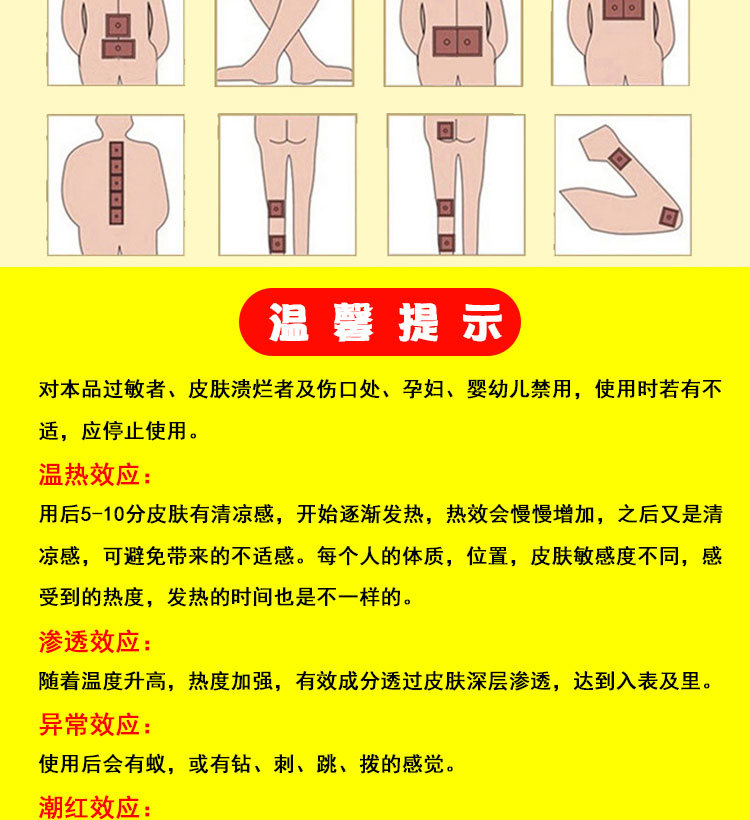 温馨提示

对本品过敏者、皮肤溃烂者及伤口处、孕妇、婴幼儿禁用，使用时若有不适，应停止使用。

温热效应：

用后5-10分皮肤有清凉感，开始逐渐发热，热效会慢慢增加，之后又是清凉感，可避免带来的不适感。每个人的体质，位置，皮肤敏感度不同，感受到的热度，发热的时间也是不一样的。

渗透效应：

随着温度升高，热度加强，有效成分透过皮肤深层渗透，达到入表及里。

异常效应：

使用后会有蚁，或有钻、刺、跳、拨的感觉。

潮红效应：